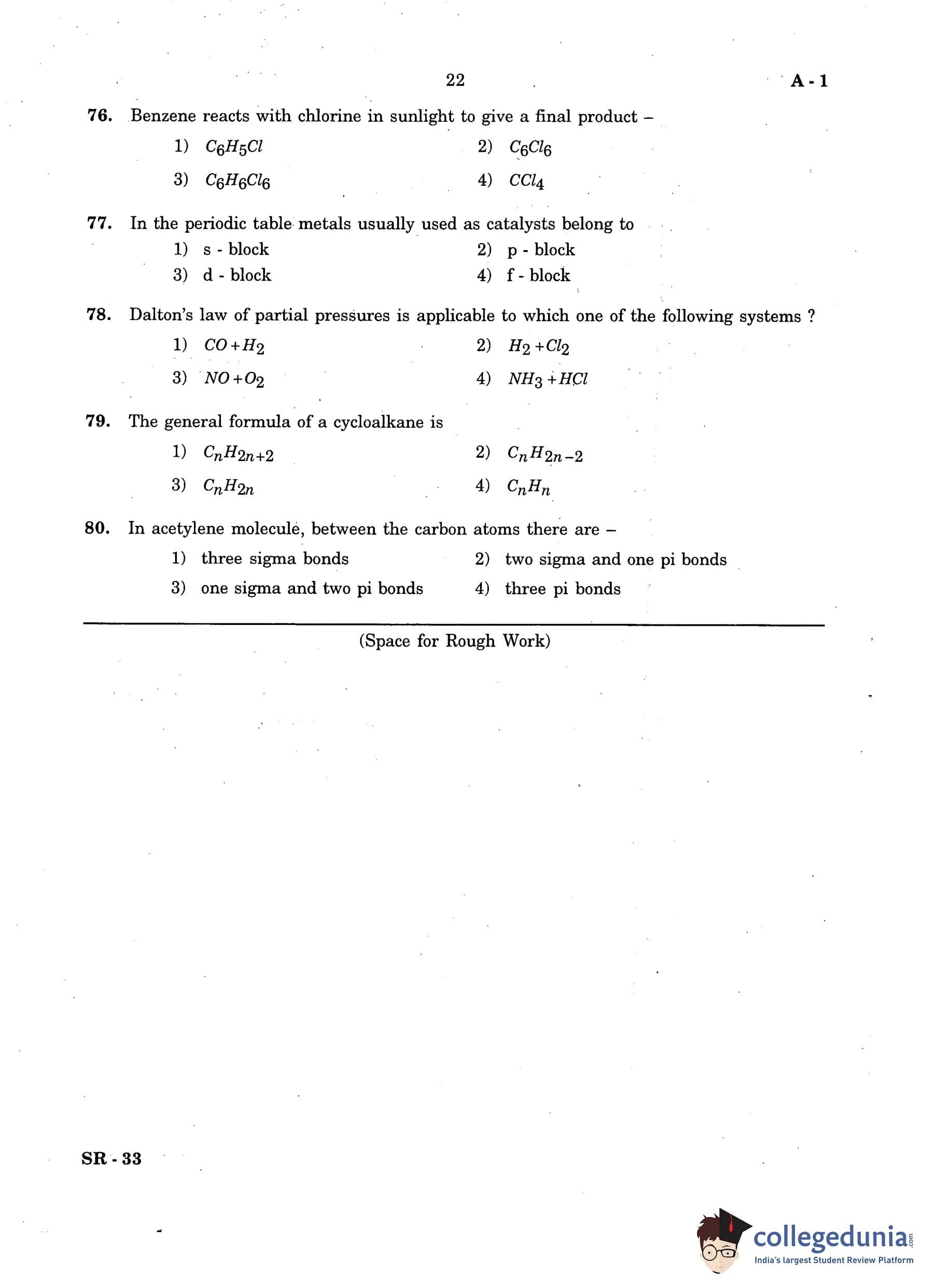 22

A - 1

76. Benzene reacts with chlorine in sunlight to give a final product –

1) $C_6H_5Cl$
2) $C_6Cl_6$
3) $C_6H_6Cl_6$
4) $CCl_4$

77. In the periodic table metals usually used as catalysts belong to

1) s - block
2) p - block
3) d - block
4) f - block

78. Dalton's law of partial pressures is applicable to which one of the following systems ?

1) $CO + H_2$
2) $H_2 + Cl_2$
3) $NO + O_2$
4) $NH_3 + HCl$

79. The general formula of a cycloalkane is

1) $C_nH_{2n+2}$
2) $C_nH_{2n-2}$
3) $C_nH_{2n}$
4) $C_nH_n$

80. In acetylene molecule, between the carbon atoms there are –

1) three sigma bonds
2) two sigma and one pi bonds
3) one sigma and two pi bonds
4) three pi bonds

(Space for Rough Work)

SR - 33

collegedunia.com
India's largest Student Review Platform